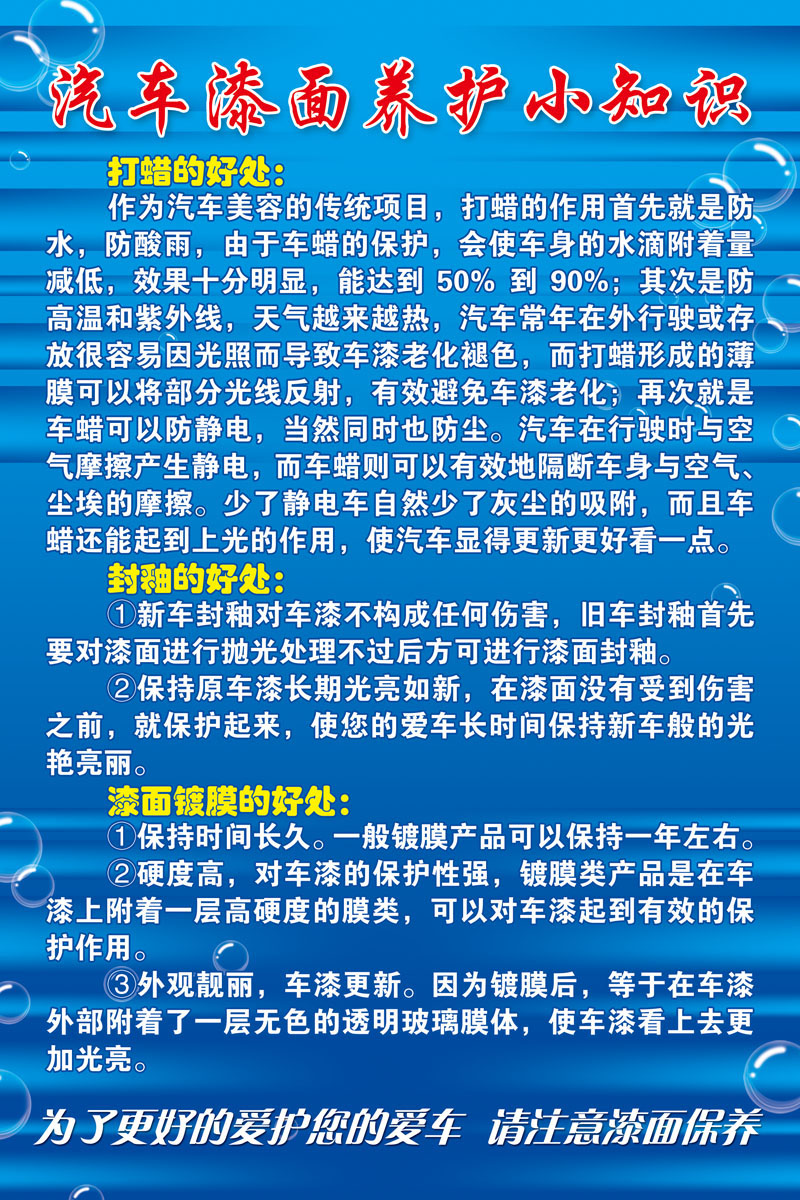 汽车漆面养护小知识

打蜡的好处：

作为汽车美容的传统项目，打蜡的作用首先就是防水，防酸雨，由于车蜡的保护，会使车身的水滴附着量减低，效果十分明显，能达到 50% 到 90%；其次是防高温和紫外线，天气越来越热，汽车常年在外行驶或存放很容易因光照而导致车漆老化褪色，而打蜡形成的薄膜可以将部分光线反射，有效避免车漆老化；再次就是车蜡可以防静电，当然同时也防尘。汽车在行驶时与空气摩擦产生静电，而车蜡则可以有效地隔断车身与空气、尘埃的摩擦。少了静电车自然少了灰尘的吸附，而且车蜡还能起到上光的作用，使汽车显得更新更好看一点。

封釉的好处：

①新车封釉对车漆不构成任何伤害，旧车封釉首先要对漆面进行抛光处理不过后方可进行漆面封釉。

②保持原车漆长期光亮如新，在漆面没有受到伤害之前，就保护起来，使您的爱车长时间保持新车般的光艳亮丽。

漆面镀膜的好处：

①保持时间长久。一般镀膜产品可以保持一年左右。

②硬度高，对车漆的保护性强，镀膜类产品是在车漆上附着一层高硬度的膜类，可以对车漆起到有效的保护作用。

③外观靓丽，车漆更新。因为镀膜后，等于在车漆外部附着了一层无色的透明玻璃膜体，使车漆看上去更加光亮。

为了更好的爱护您的爱车 请注意漆面保养